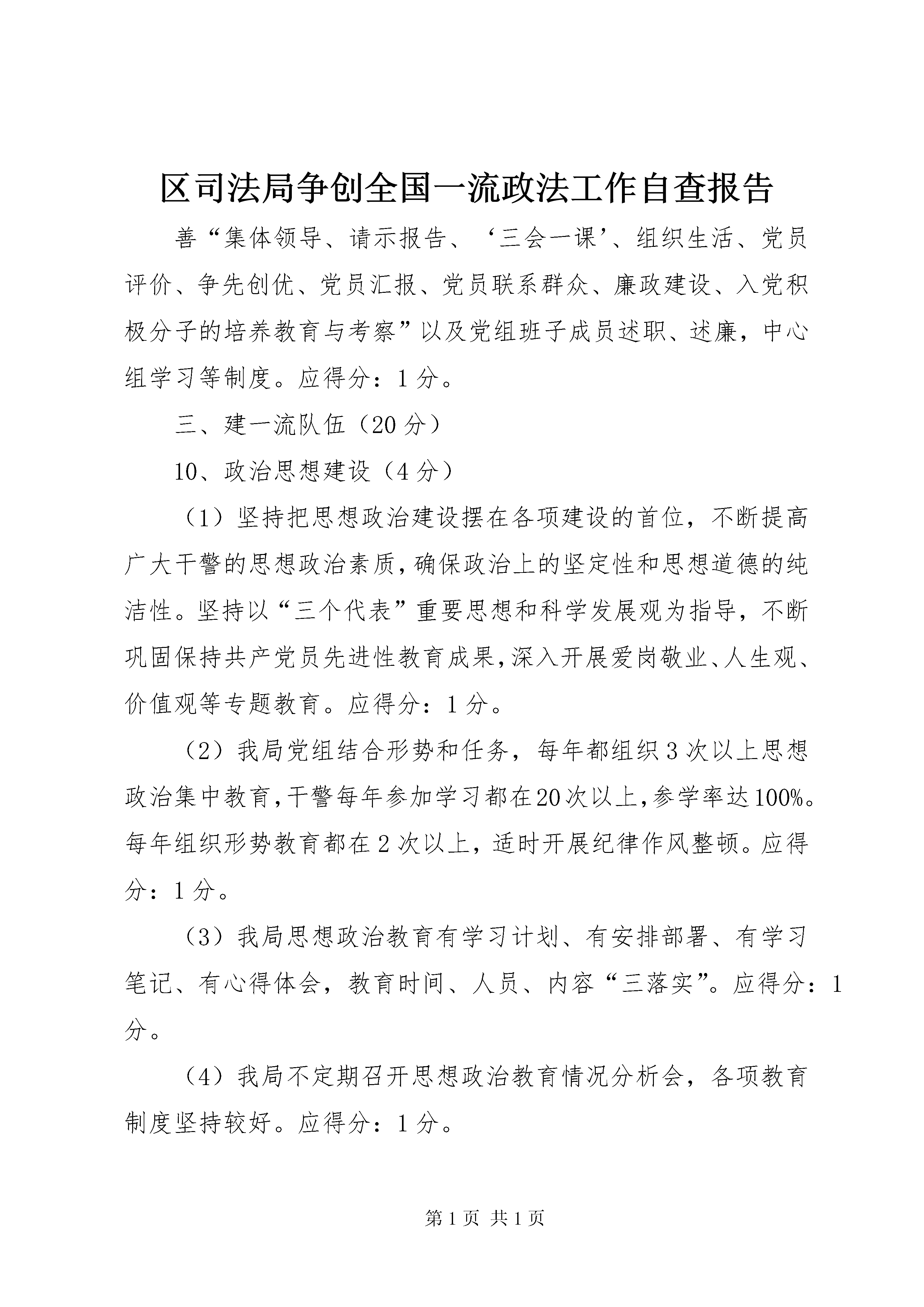 区司法局争创全国一流政法工作自查报告

善“集体领导、请示报告、‘三会一课’、组织生活、党员评价、争先创优、党员汇报、党员联系群众、廉政建设、入党积极分子的培养教育与考察”以及党组班子成员述职、述廉，中心组学习等制度。应得分：1分。

三、建一流队伍（20分）

10、政治思想建设（4分）

（1）坚持把思想政治建设摆在各项建设的首位，不断提高广大干警的思想政治素质，确保政治上的坚定性和思想道德的纯洁性。坚持以“三个代表”重要思想和科学发展观为指导，不断巩固保持共产党员先进性教育成果，深入开展爱岗敬业、人生观、价值观等专题教育。应得分：1分。

（2）我局党组结合形势和任务，每年都组织3次以上思想政治集中教育，干警每年参加学习都在20次以上，参学率达100%。每年组织形势教育都在2次以上，适时开展纪律作风整顿。应得分：1分。

（3）我局思想政治教育有学习计划、有安排部署、有学习笔记、有心得体会，教育时间、人员、内容“三落实”。应得分：1分。

（4）我局不定期召开思想政治教育情况分析会，各项教育制度坚持较好。应得分：1分。

第1页 共1页